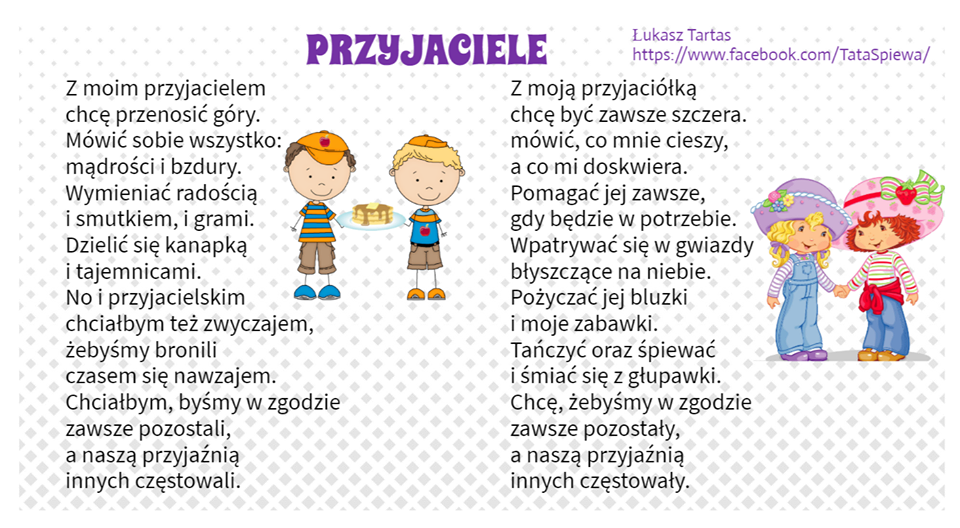 PRZYJACIELE

Łukasz Tartas
https://www.facebook.com/TataSpiewa/

Z moim przyjacielem
chcę przenosić góry.
Mówić sobie wszystko:
mądrości i bzdury.
Wymieniać radością
i smutkiem, i grami.
Dzielić się kanapką
i tajemnicami.
No i przyjacielskim
chciałbym też zwyczajem,
żebyśmy bronili
czasem się nawzajem.
Chciałbym, byśmy w zgodzie
zawsze pozostali,
a naszą przyjaźnią
innych częstowali.

Z moją przyjaciółką
chcę być zawsze szczera.
mówić, co mnie cieszy,
a co mi doskwiera.
Pomagać jej zawsze,
gdy będzie w potrzebie.
Wpatrywać się w gwiazdy
błyszczące na niebie.
Pożyczać jej bluzki
i moje zabawki.
Tańczyć oraz śpiewać
i śmiać się z głupawki.
Chcę, żebyśmy w zgodzie
zawsze pozostały,
a naszą przyjaźnią
innych częstowały.